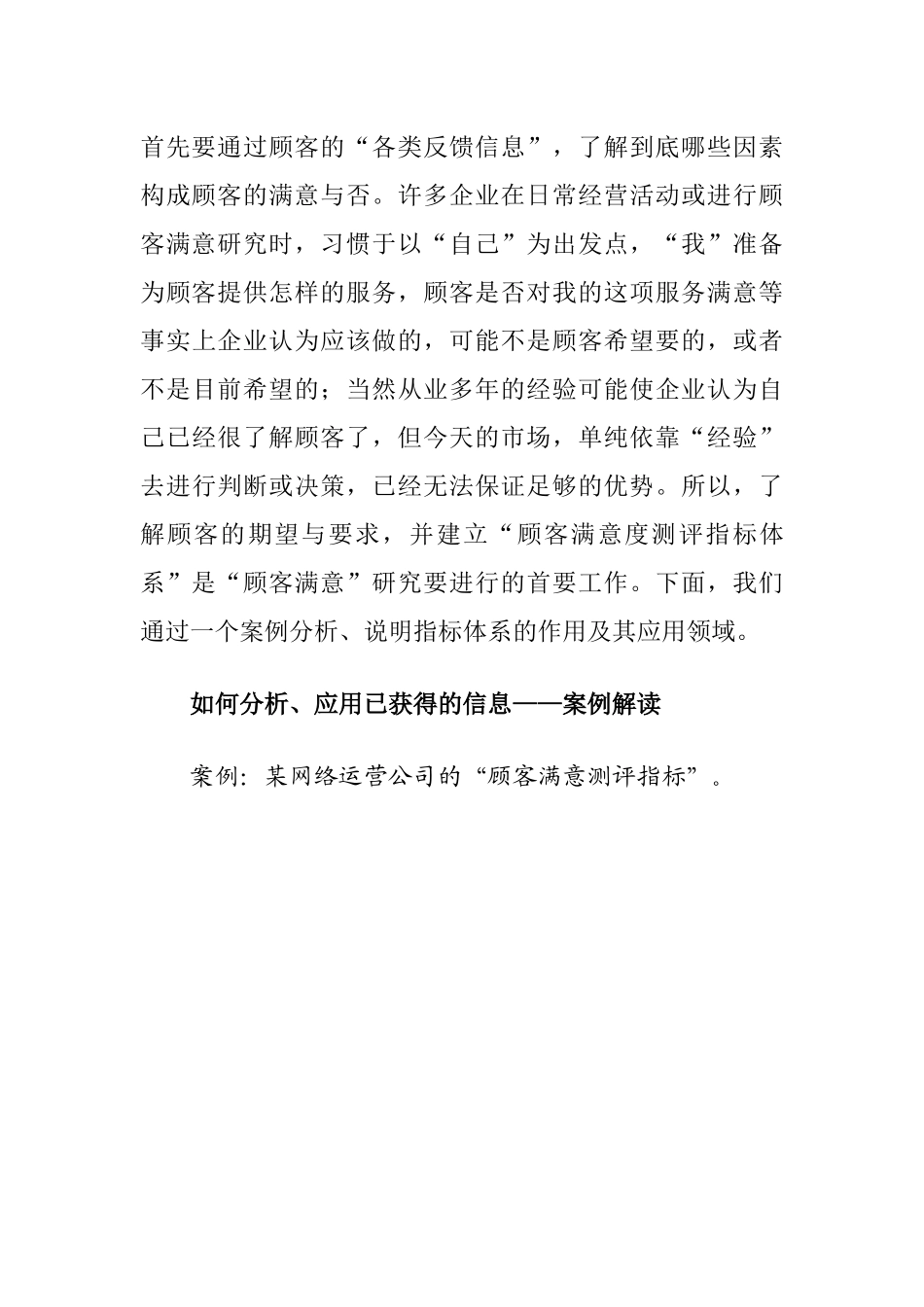 首先要通过顾客的“各类反馈信息”，了解到底哪些因素构成顾客的满意与否。许多企业在日常经营活动或进行顾客满意研究时，习惯于以“自己”为出发点，“我”准备为顾客提供怎样的服务，顾客是否对我的这项服务满意等事实上企业认为应该做的，可能不是顾客希望要的，或者不是目前希望的；当然从业多年的经验可能使企业认为自己已经很了解顾客了，但今天的市场，单纯依靠“经验”去进行判断或决策，已经无法保证足够的优势。所以，了解顾客的期望与要求，并建立“顾客满意度测评指标体系”是“顾客满意”研究要进行的首要工作。下面，我们通过一个案例分析、说明指标体系的作用及其应用领域。

如何分析、应用已获得的信息——案例解读

案例：某网络运营公司的“顾客满意测评指标”。